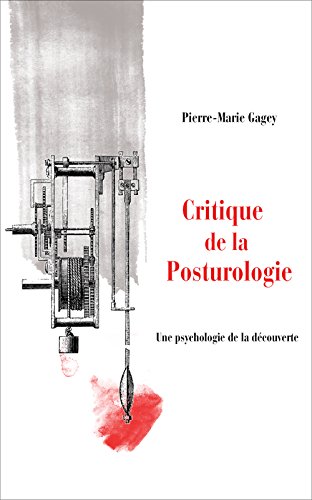 Pierre-Marie Gagey

Critique de la Posturologie

Une psychologie de la découverte